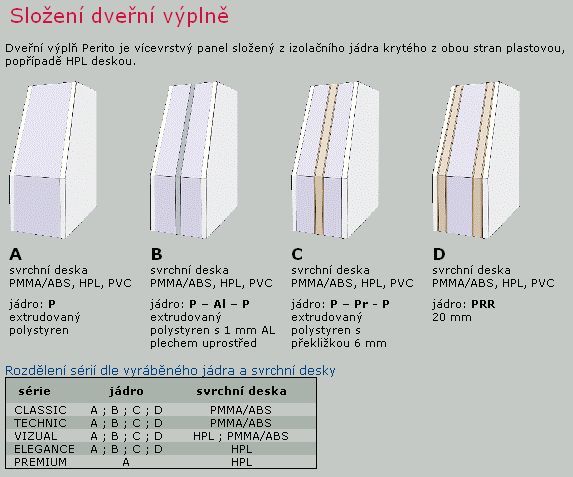 Složení dveřní výplně

Dveřní výplň Perito je vícevrstvý panel složený z izolačního jádra krytého z obou stran plastovou, popřípadě HPL deskou.

A
svrchní deska
PMMA/ABS, HPL, PVC

jádro: P
extrudovaný polystyren

B
svrchní deska
PMMA/ABS, HPL, PVC

jádro: P – Al – P
extrudovaný polystyren s 1 mm AL plechem uprostřed

C
svrchní deska
PMMA/ABS, HPL, PVC

jádro: P – Pr - P
extrudovaný polystyren s překližkou 6 mm

D
svrchní deska
PMMA/ABS, HPL, PVC

jádro: PRR
20 mm

Rozdělení sérií dle vyráběného jádra a svrchní desky

| série | jádro | svrchní deska |
|---|---|---|
| CLASSIC | A ; B ; C ; D | PMMA/ABS |
| TECHNIC | A ; B ; C ; D | PMMA/ABS |
| VIZUAL | A ; B ; C ; D | HPL ; PMMA/ABS |
| ELEGANCE | A ; B ; C ; D | HPL |
| PREMIUM | A | HPL |